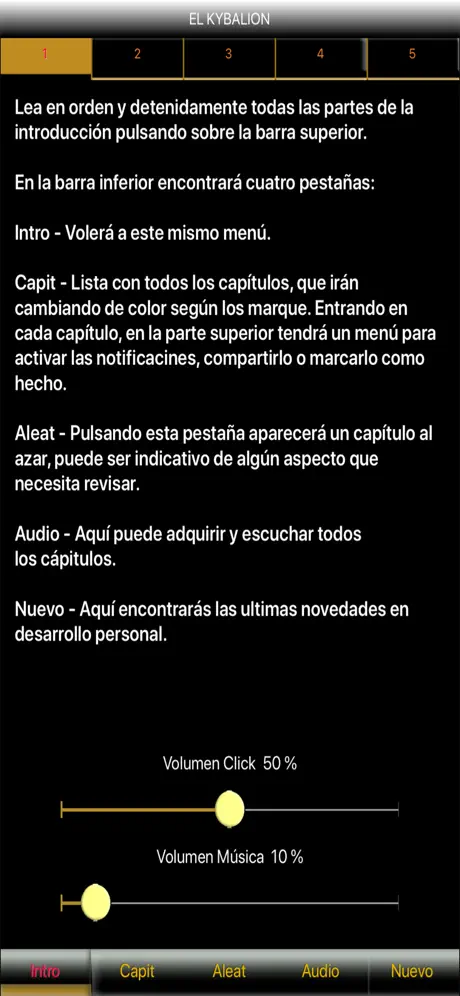 EL KYBALION

1 2 3 4 5

Lea en orden y detenidamente todas las partes de la introducción pulsando sobre la barra superior.

En la barra inferior encontrará cuatro pestañas:

Intro - Volerá a este mismo menú.

Capit - Lista con todos los capítulos, que irán cambiando de color según los marque. Entrando en cada capítulo, en la parte superior tendrá un menú para activar las notificacines, compartirlo o marcarlo como hecho.

Aleat - Pulsando esta pestaña aparecerá un capítulo al azar, puede ser indicativo de algún aspecto que necesita revisar.

Audio - Aquí puede adquirir y escuchar todos los cápitulos.

Nuevo - Aquí encontrarás las ultimas novedades en desarrollo personal.

Volumen Click 50 %

Volumen Música 10 %

Intro Capit Aleat Audio Nuevo